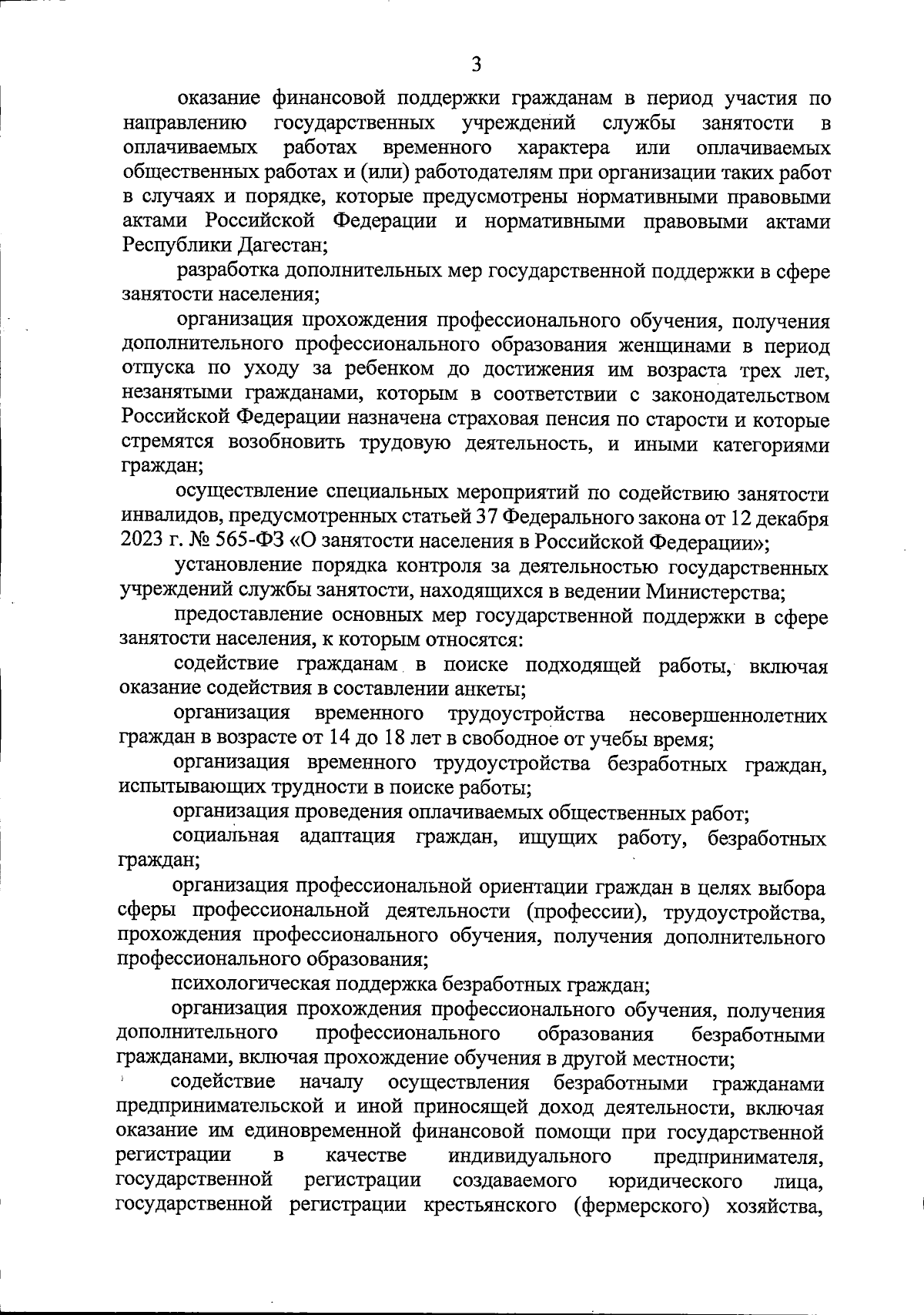 3

оказание финансовой поддержки гражданам в период участия по направлению государственных учреждений службы занятости в оплачиваемых работах временного характера или оплачиваемых общественных работах и (или) работодателям при организации таких работ в случаях и порядке, которые предусмотрены нормативными правовыми актами Российской Федерации и нормативными правовыми актами Республики Дагестан;

разработка дополнительных мер государственной поддержки в сфере занятости населения;

организация прохождения профессионального обучения, получения дополнительного профессионального образования женщинами в период отпуска по уходу за ребенком до достижения им возраста трех лет, незанятыми гражданами, которым в соответствии с законодательством Российской Федерации назначена страховая пенсия по старости и которые стремятся возобновить трудовую деятельность, и иными категориями граждан;

осуществление специальных мероприятий по содействию занятости инвалидов, предусмотренных статьей 37 Федерального закона от 12 декабря 2023 г. № 565-ФЗ «О занятости населения в Российской Федерации»;

установление порядка контроля за деятельностью государственных учреждений службы занятости, находящихся в ведении Министерства;

предоставление основных мер государственной поддержки в сфере занятости населения, к которым относятся:

содействие гражданам в поиске подходящей работы, включая оказание содействия в составлении анкеты;

организация временного трудоустройства несовершеннолетних граждан в возрасте от 14 до 18 лет в свободное от учебы время;

организация временного трудоустройства безработных граждан, испытывающих трудности в поиске работы;

организация проведения оплачиваемых общественных работ;

социальная адаптация граждан, ищущих работу, безработных граждан;

организация профессиональной ориентации граждан в целях выбора сферы профессиональной деятельности (профессии), трудоустройства, прохождения профессионального обучения, получения дополнительного профессионального образования;

психологическая поддержка безработных граждан;

организация прохождения профессионального обучения, получения дополнительного профессионального образования безработными гражданами, включая прохождение обучения в другой местности;

содействие началу осуществления безработными гражданами предпринимательской и иной приносящей доход деятельности, включая оказание им единовременной финансовой помощи при государственной регистрации в качестве индивидуального предпринимателя, государственной регистрации создаваемого юридического лица, государственной регистрации крестьянского (фермерского) хозяйства,